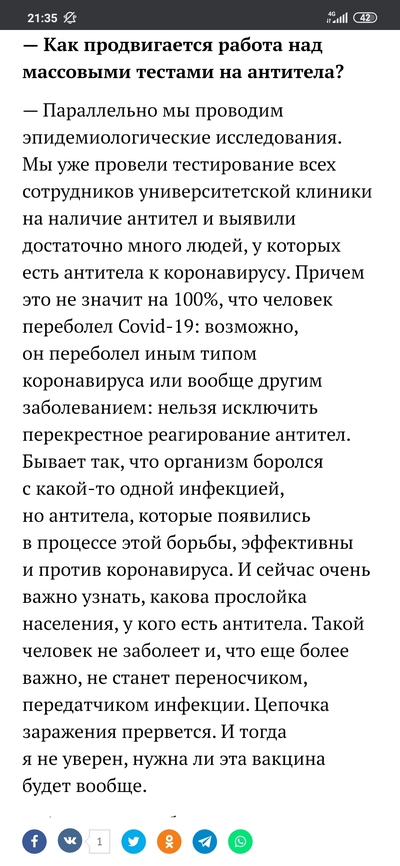 21:35 4G 42

— Как продвигается работа над массовыми тестами на антитела?

— Параллельно мы проводим эпидемиологические исследования. Мы уже провели тестирование всех сотрудников университетской клиники на наличие антител и выявили достаточно много людей, у которых есть антитела к коронавирусу. Причем это не значит на 100%, что человек переболел Covid-19: возможно, он переболел иным типом коронавируса или вообще другим заболеванием: нельзя исключить перекрестное реагирование антител. Бывает так, что организм боролся с какой-то одной инфекцией, но антитела, которые появились в процессе этой борьбы, эффективны и против коронавируса. И сейчас очень важно узнать, какова прослойка населения, у кого есть антитела. Такой человек не заболеет и, что еще более важно, не станет переносчиком, передатчиком инфекции. Цепочка заражения прервется. И тогда я не уверен, нужна ли эта вакцина будет вообще.

1